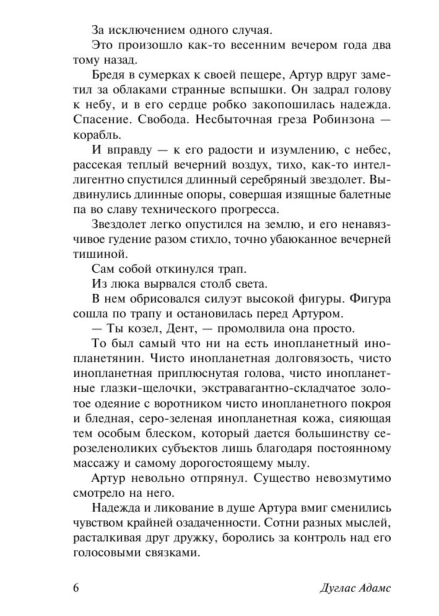 За исключением одного случая.

Это произошло как-то весенним вечером года два тому назад.

Бредя в сумерках к своей пещере, Артур вдруг заметил за облаками странные вспышки. Он задрал голову к небу, и в его сердце робко закопошилась надежда. Спасение. Свобода. Несбыточная греза Робинзона — корабль.

И вправду — к его радости и изумлению, с небес, рассекая теплый вечерний воздух, тихо, как-то интеллигентно спустился длинный серебряный звездолет. Выдвинулись длинные опоры, совершая изящные балетные па во славу технического прогресса.

Звездолет легко опустился на землю, и его ненавязчивое гудение разом стихло, точно убаюканное вечерней тишиной.

Сам собой откинулся трап.

Из люка вырвался столб света.

В нем обрисовался силуэт высокой фигуры. Фигура сошла по трапу и остановилась перед Артуром.

— Ты козел, Дент, — промолвила она просто.

То был самый что ни на есть инопланетный инопланетянин. Чисто инопланетная долговязость, чисто инопланетная приплюснутая голова, чисто инопланетные глазки-щелочки, экстравагантно-складчатое золотое одеяние с воротником чисто инопланетного покроя и бледная, серо-зеленая инопланетная кожа, сияющая тем особым блеском, который дается большинству серозеленоликих субъектов лишь благодаря постоянному массажу и самому дорогостоящему мылу.

Артур невольно отпрянул. Существо невозмутимо смотрело на него.

Надежда и ликование в душе Артура вмиг сменились чувством крайней озадаченности. Сотни разных мыслей, расталкивая друг дружку, боролись за контроль над его голосовыми связками.

6 Дуглас Адамс